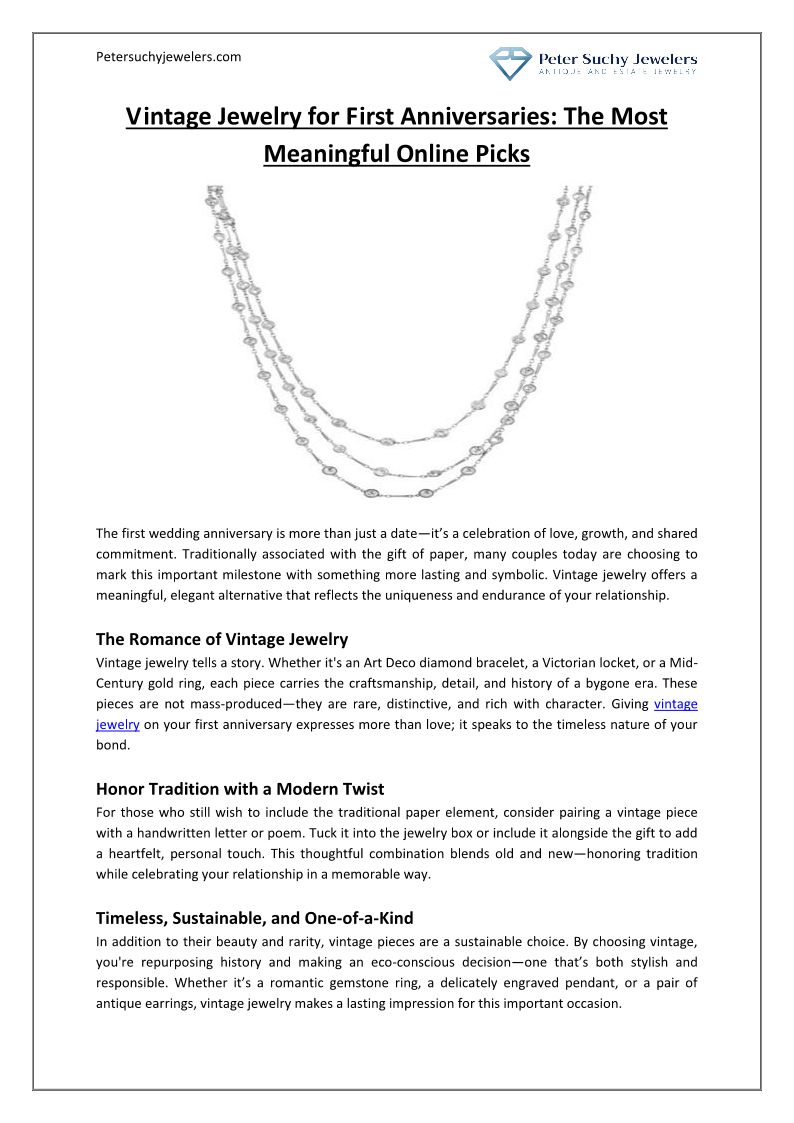 Petersuchyjewelers.com

Peter Suchy Jewelers
ANTIQUE AND ESTATE JEWELRY

Vintage Jewelry for First Anniversaries: The Most Meaningful Online Picks

The first wedding anniversary is more than just a date—it's a celebration of love, growth, and shared commitment. Traditionally associated with the gift of paper, many couples today are choosing to mark this important milestone with something more lasting and symbolic. Vintage jewelry offers a meaningful, elegant alternative that reflects the uniqueness and endurance of your relationship.

The Romance of Vintage Jewelry
Vintage jewelry tells a story. Whether it's an Art Deco diamond bracelet, a Victorian locket, or a Mid-Century gold ring, each piece carries the craftsmanship, detail, and history of a bygone era. These pieces are not mass-produced—they are rare, distinctive, and rich with character. Giving vintage jewelry on your first anniversary expresses more than love; it speaks to the timeless nature of your bond.

Honor Tradition with a Modern Twist
For those who still wish to include the traditional paper element, consider pairing a vintage piece with a handwritten letter or poem. Tuck it into the jewelry box or include it alongside the gift to add a heartfelt, personal touch. This thoughtful combination blends old and new—honoring tradition while celebrating your relationship in a memorable way.

Timeless, Sustainable, and One-of-a-Kind
In addition to their beauty and rarity, vintage pieces are a sustainable choice. By choosing vintage, you're repurposing history and making an eco-conscious decision—one that's both stylish and responsible. Whether it's a romantic gemstone ring, a delicately engraved pendant, or a pair of antique earrings, vintage jewelry makes a lasting impression for this important occasion.